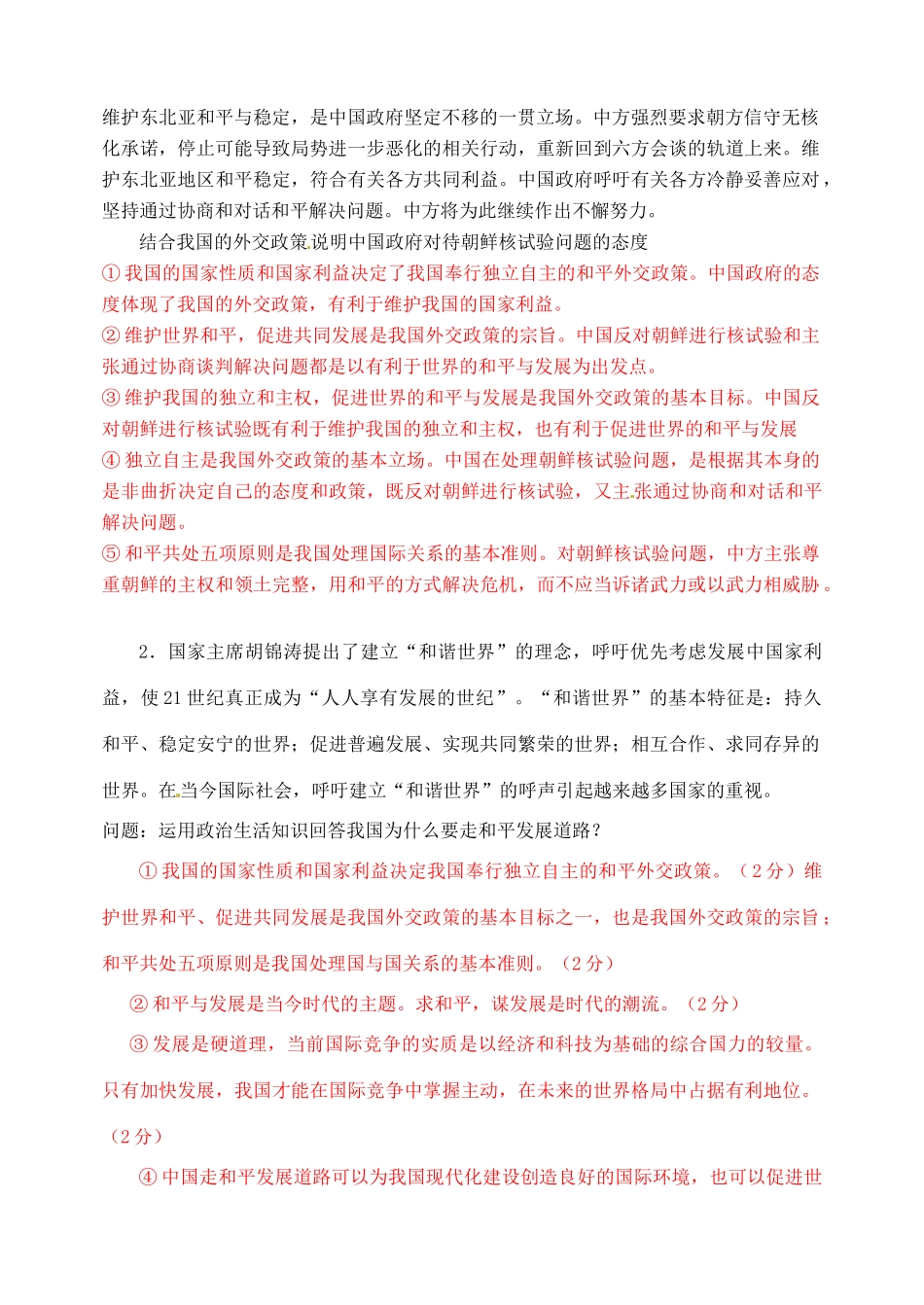 维护东北亚和平与稳定，是中国政府坚定不移的一贯立场。中方强烈要求朝方信守无核化承诺，停止可能导致局势进一步恶化的相关行动，重新回到六方会谈的轨道上来。维护东北亚地区和平稳定，符合有关各方共同利益。中国政府呼吁有关各方冷静妥善应对，坚持通过协商和对话和平解决问题。中方将为此继续作出不懈努力。

结合我国的外交政策说明中国政府对待朝鲜核试验问题的态度

①我国的国家性质和国家利益决定了我国奉行独立自主的和平外交政策。中国政府的态度体现了我国的外交政策，有利于维护我国的国家利益。

②维护世界和平，促进共同发展是我国外交政策的宗旨。中国反对朝鲜进行核试验和主张通过协商谈判解决问题都是以有利于世界的和平与发展为出发点。

③维护我国的独立和主权，促进世界的和平与发展是我国外交政策的基本目标。中国反对朝鲜进行核试验既有利于维护我国的独立和主权，也有利于促进世界的和平与发展

④独立自主是我国外交政策的基本立场。中国在处理朝鲜核试验问题，是根据其本身的是非曲折决定自己的态度和政策，既反对朝鲜进行核试验，又主张通过协商和对话和平解决问题。

⑤和平共处五项原则是我国处理国际关系的基本准则。对朝鲜核试验问题，中方主张尊重朝鲜的主权和领土完整，用和平的方式解决危机，而不应当诉诸武力或以武力相威胁。

2．国家主席胡锦涛提出了建立“和谐世界”的理念，呼吁优先考虑发展中国家利益，使21世纪真正成为“人人享有发展的世纪”。“和谐世界”的基本特征是：持久和平、稳定安宁的世界；促进普遍发展、实现共同繁荣的世界；相互合作、求同存异的世界。在当今国际社会，呼吁建立“和谐世界”的呼声引起越来越多国家的重视。

问题：运用政治生活知识回答我国为什么要走和平发展道路？

①我国的国家性质和国家利益决定我国奉行独立自主的和平外交政策。（2分）维护世界和平、促进共同发展是我国外交政策的基本目标之一，也是我国外交政策的宗旨；和平共处五项原则是我国处理国与国关系的基本准则。（2分）

②和平与发展是当今时代的主题。求和平，谋发展是时代的潮流。（2分）

③发展是硬道理，当前国际竞争的实质是以经济和科技为基础的综合国力的较量。只有加快发展，我国才能在国际竞争中掌握主动，在未来的世界格局中占据有利地位。（2分）

④中国走和平发展道路可以为我国现代化建设创造良好的国际环境，也可以促进世